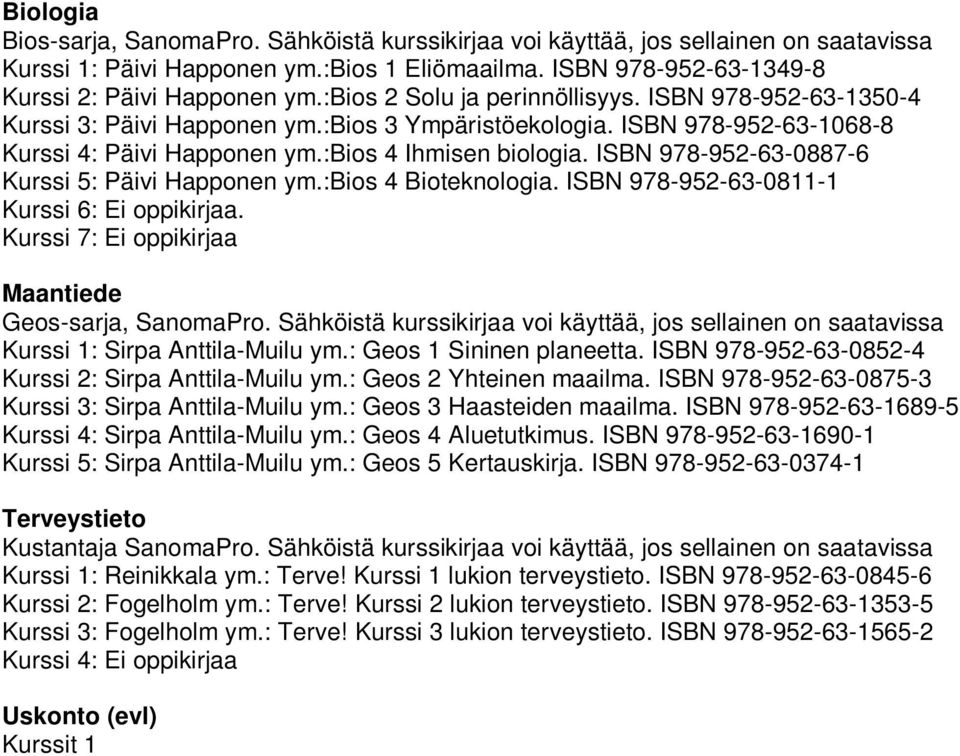 Biologia
Bios-sarja, SanomaPro. Sähköistä kurssikirjaa voi käyttää, jos sellainen on saatavissa
Kurssi 1: Päivi Happonen ym.:Bios 1 Eliömaailma. ISBN 978-952-63-1349-8
Kurssi 2: Päivi Happonen ym.:Bios 2 Solu ja perinnöllisyys. ISBN 978-952-63-1350-4
Kurssi 3: Päivi Happonen ym.:Bios 3 Ympäristöekologia. ISBN 978-952-63-1068-8
Kurssi 4: Päivi Happonen ym.:Bios 4 Ihmisen biologia. ISBN 978-952-63-0887-6
Kurssi 5: Päivi Happonen ym.:Bios 4 Bioteknologia. ISBN 978-952-63-0811-1
Kurssi 6: Ei oppikirjaa.
Kurssi 7: Ei oppikirjaa

Maantiede
Geos-sarja, SanomaPro. Sähköistä kurssikirjaa voi käyttää, jos sellainen on saatavissa
Kurssi 1: Sirpa Anttila-Muilu ym.: Geos 1 Sininen planeetta. ISBN 978-952-63-0852-4
Kurssi 2: Sirpa Anttila-Muilu ym.: Geos 2 Yhteinen maailma. ISBN 978-952-63-0875-3
Kurssi 3: Sirpa Anttila-Muilu ym.: Geos 3 Haasteiden maailma. ISBN 978-952-63-1689-5
Kurssi 4: Sirpa Anttila-Muilu ym.: Geos 4 Aluetutkimus. ISBN 978-952-63-1690-1
Kurssi 5: Sirpa Anttila-Muilu ym.: Geos 5 Kertauskirja. ISBN 978-952-63-0374-1

Terveystieto
Kustantaja SanomaPro. Sähköistä kurssikirjaa voi käyttää, jos sellainen on saatavissa
Kurssi 1: Reinikkala ym.: Terve! Kurssi 1 lukion terveystieto. ISBN 978-952-63-0845-6
Kurssi 2: Fogelholm ym.: Terve! Kurssi 2 lukion terveystieto. ISBN 978-952-63-1353-5
Kurssi 3: Fogelholm ym.: Terve! Kurssi 3 lukion terveystieto. ISBN 978-952-63-1565-2
Kurssi 4: Ei oppikirjaa

Uskonto (evl)
Kurssit 1